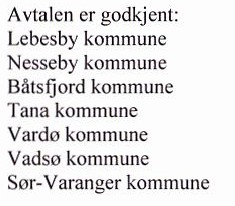 Avtalen er godkjent:
Lebesby kommune
Nesseby kommune
Båtsfjord kommune
Tana kommune
Vardø kommune
Vadsø kommune
Sør-Varanger kommune